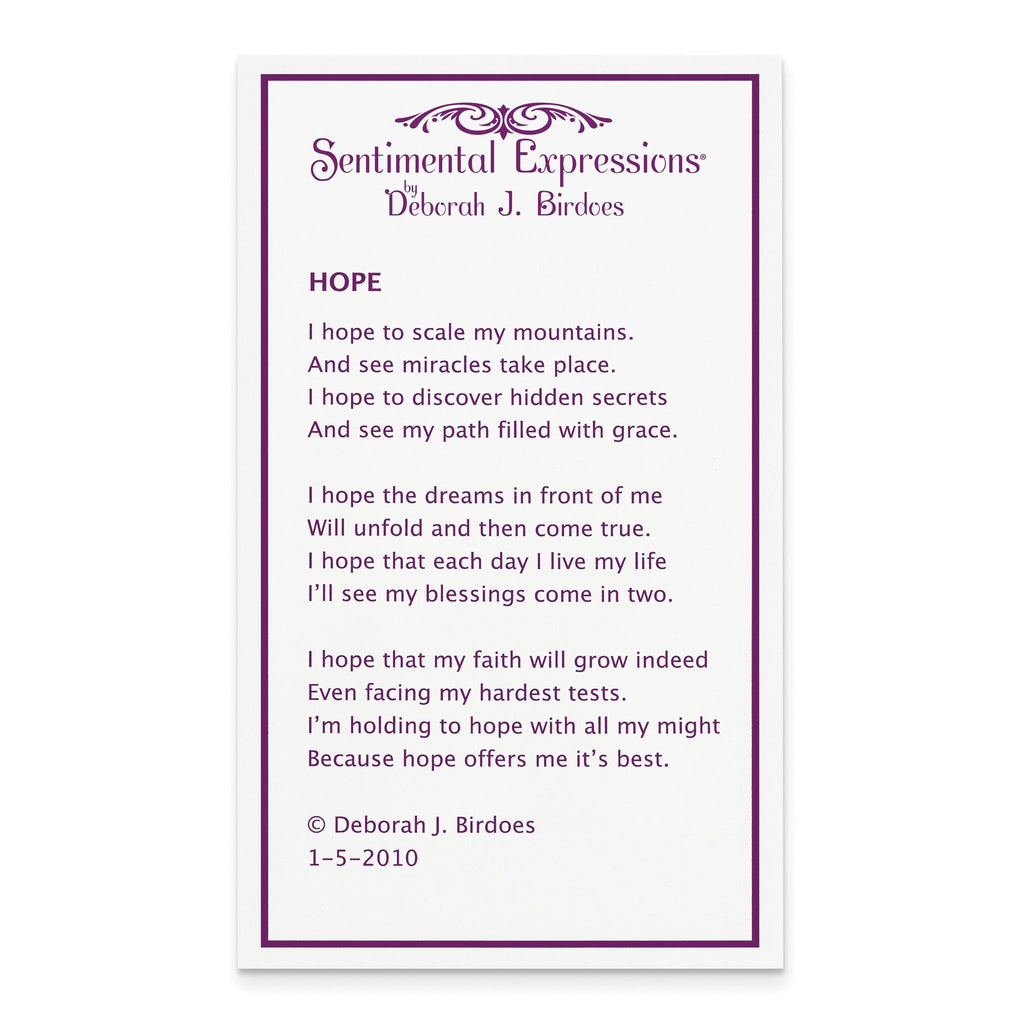 Sentimental Expressions®
by
Deborah J. Birdoes

HOPE

I hope to scale my mountains.
And see miracles take place.
I hope to discover hidden secrets
And see my path filled with grace.

I hope the dreams in front of me
Will unfold and then come true.
I hope that each day I live my life
I'll see my blessings come in two.

I hope that my faith will grow indeed
Even facing my hardest tests.
I'm holding to hope with all my might
Because hope offers me it's best.

© Deborah J. Birdoes
1-5-2010